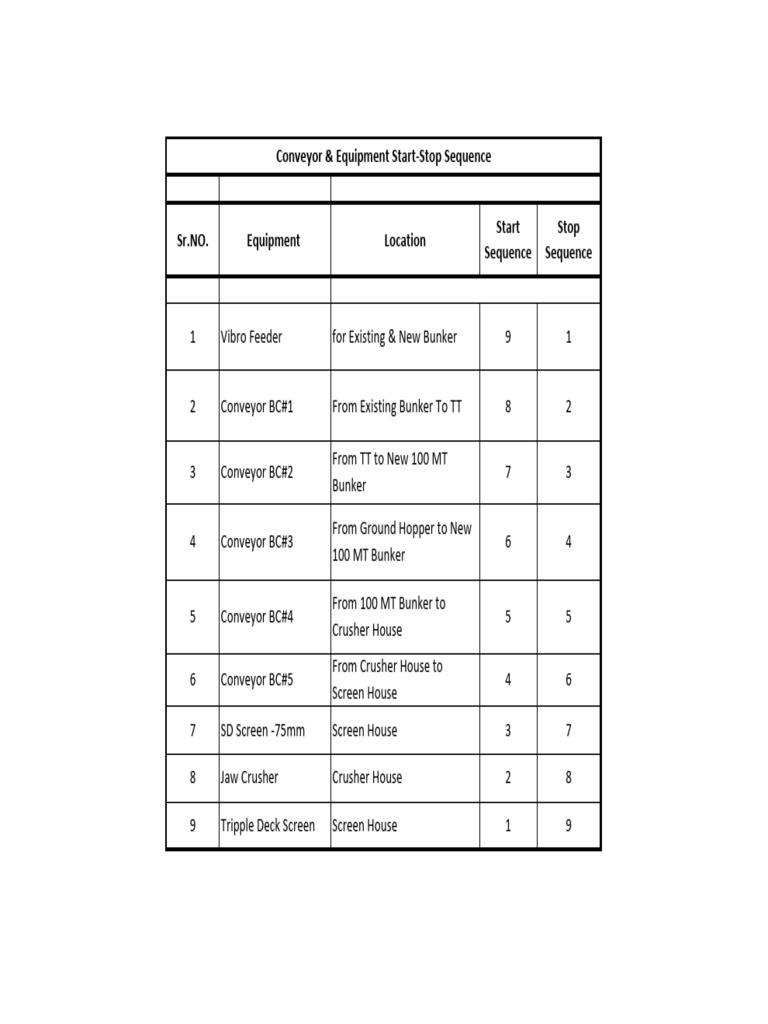 Conveyor & Equipment Start-Stop Sequence

| Sr.NO. | Equipment | Location | Start Sequence | Stop Sequence |
|---|---|---|---|---|
| 1 | Vibro Feeder | for Existing & New Bunker | 9 | 1 |
| 2 | Conveyor BC#1 | From Existing Bunker To TT | 8 | 2 |
| 3 | Conveyor BC#2 | From TT to New 100 MT Bunker | 7 | 3 |
| 4 | Conveyor BC#3 | From Ground Hopper to New 100 MT Bunker | 6 | 4 |
| 5 | Conveyor BC#4 | From 100 MT Bunker to Crusher House | 5 | 5 |
| 6 | Conveyor BC#5 | From Crusher House to Screen House | 4 | 6 |
| 7 | SD Screen -75mm | Screen House | 3 | 7 |
| 8 | Jaw Crusher | Crusher House | 2 | 8 |
| 9 | Tripple Deck Screen | Screen House | 1 | 9 |